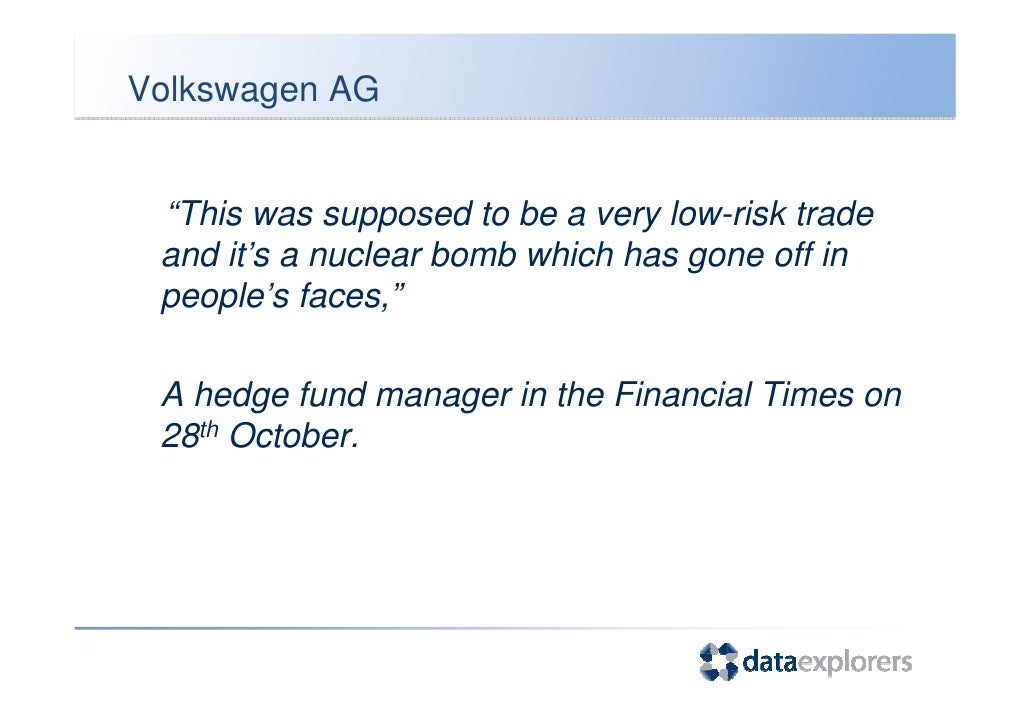 Volkswagen AG

"This was supposed to be a very low-risk trade and it's a nuclear bomb which has gone off in people's faces,"

A hedge fund manager in the Financial Times on 28th October.

dataexplorers